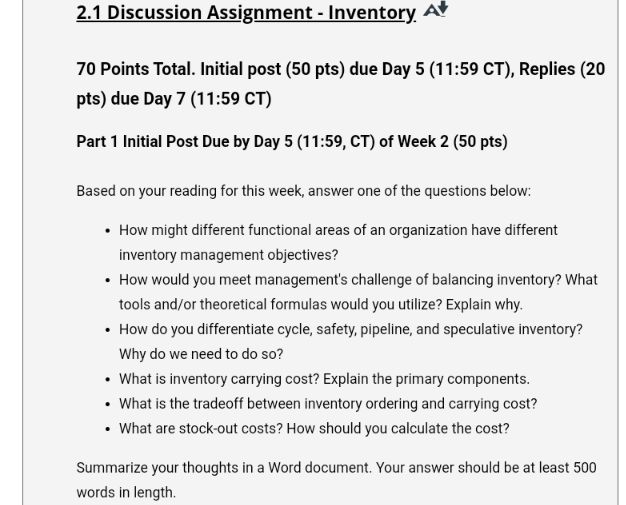 2.1 Discussion Assignment - Inventory

70 Points Total. Initial post (50 pts) due Day 5 (11:59 CT), Replies (20 pts) due Day 7 (11:59 CT)

Part 1 Initial Post Due by Day 5 (11:59, CT) of Week 2 (50 pts)

Based on your reading for this week, answer one of the questions below:

- How might different functional areas of an organization have different inventory management objectives?
- How would you meet management's challenge of balancing inventory? What tools and/or theoretical formulas would you utilize? Explain why.
- How do you differentiate cycle, safety, pipeline, and speculative inventory? Why do we need to do so?
- What is inventory carrying cost? Explain the primary components.
- What is the tradeoff between inventory ordering and carrying cost?
- What are stock-out costs? How should you calculate the cost?

Summarize your thoughts in a Word document. Your answer should be at least 500 words in length.